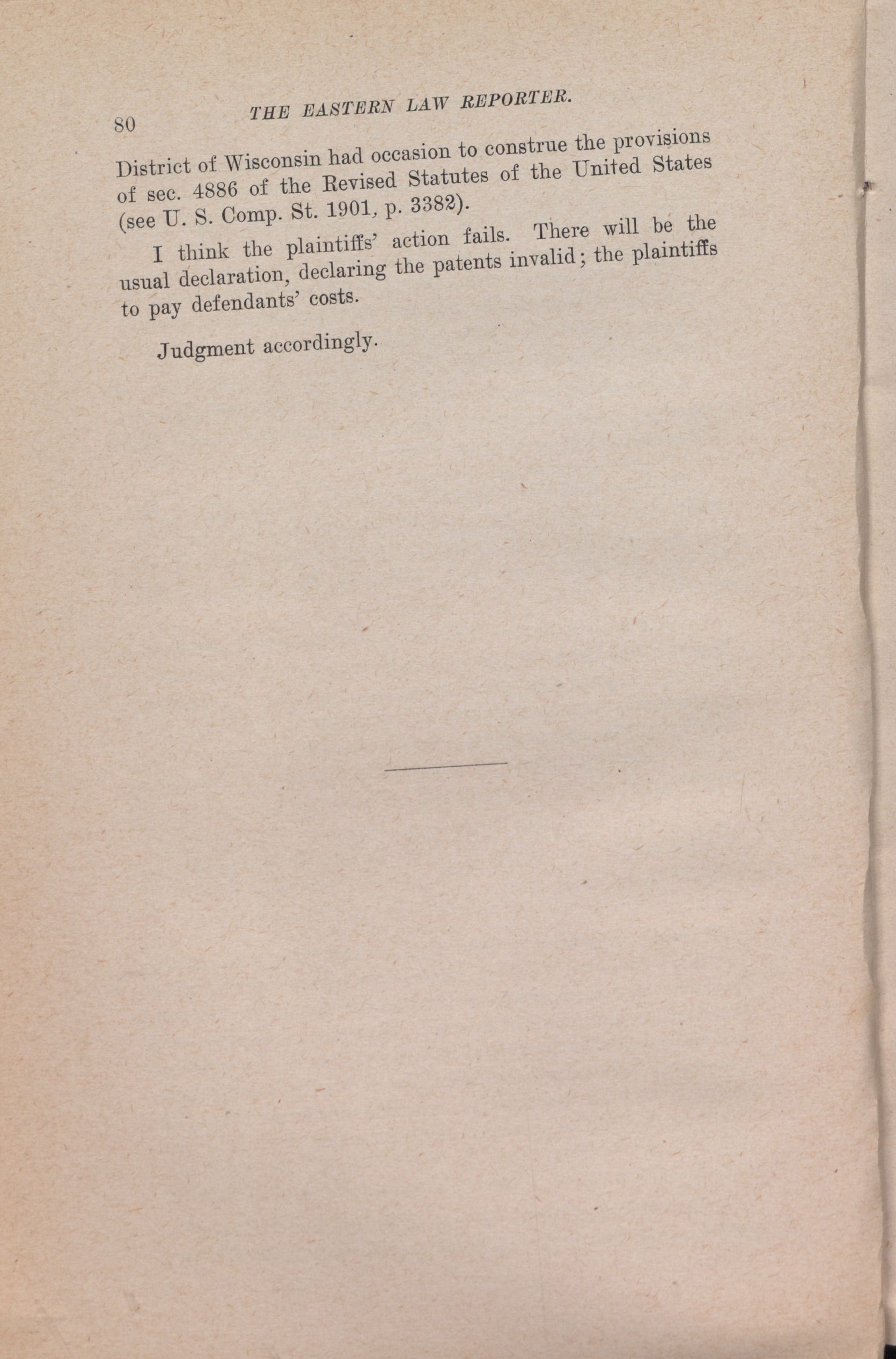 80 THE EASTERN LAW REPORTER.

District of Wisconsin had occasion to construe the provisions of sec. 4886 of the Revised Statutes of the United States (see U. S. Comp. St. 1901, p. 3382).

I think the plaintiffs' action fails. There will be the usual declaration, declaring the patents invalid; the plaintiffs to pay defendants' costs.

Judgment accordingly.